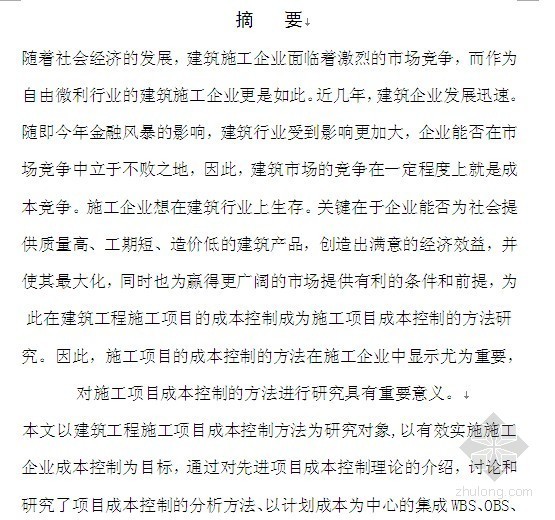 摘　要

随着社会经济的发展，建筑施工企业面临着激烈的市场竞争，而作为自由微利行业的建筑施工企业更是如此。近几年，建筑企业发展迅速。随即今年金融风暴的影响，建筑行业受到影响更加大，企业能否在市场竞争中立于不败之地，因此，建筑市场的竞争在一定程度上就是成本竞争。施工企业想在建筑行业上生存。关键在于企业能否为社会提供质量高、工期短、造价低的建筑产品，创造出满意的经济效益，并使其最大化，同时也为赢得更广阔的市场提供有利的条件和前提，为此在建筑工程施工项目的成本控制成为施工项目成本控制的方法研究。因此，施工项目的成本控制的方法在施工企业中显示尤为重要，对施工项目成本控制的方法进行研究具有重要意义。

本文以建筑工程施工项目成本控制方法为研究对象，以有效实施施工企业成本控制为目标，通过对先进项目成本控制理论的介绍，讨论和研究了项目成本控制的分析方法、以计划成本为中心的集成 WBS、OBS、

zhulong.com